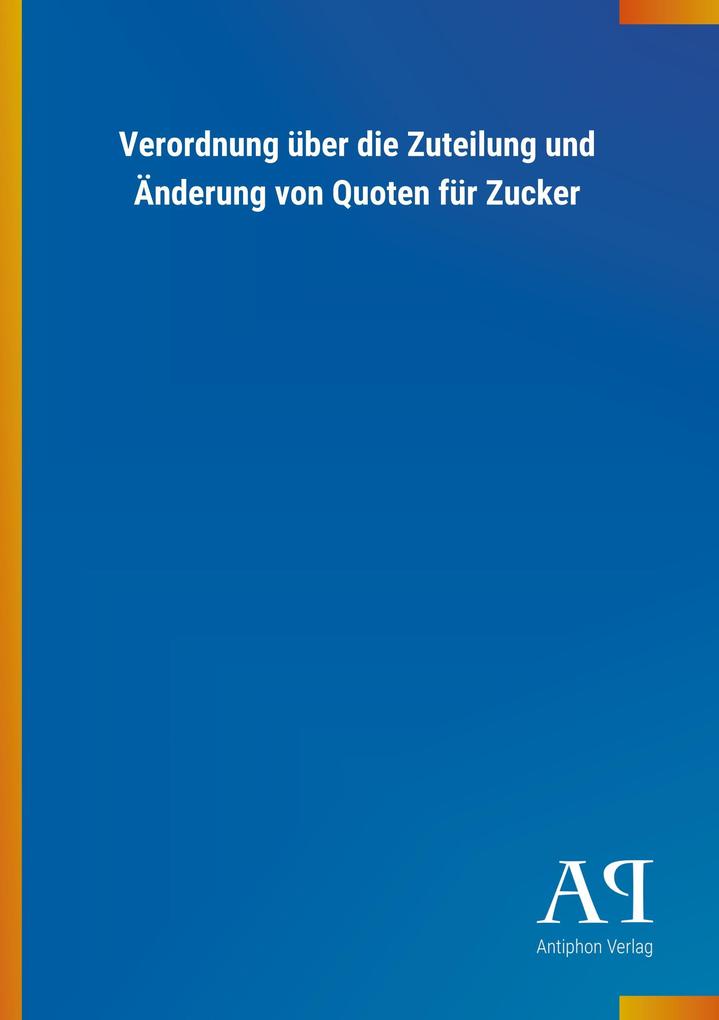 Verordnung über die Zuteilung und Änderung von Quoten für Zucker

AP

Antiphon Verlag